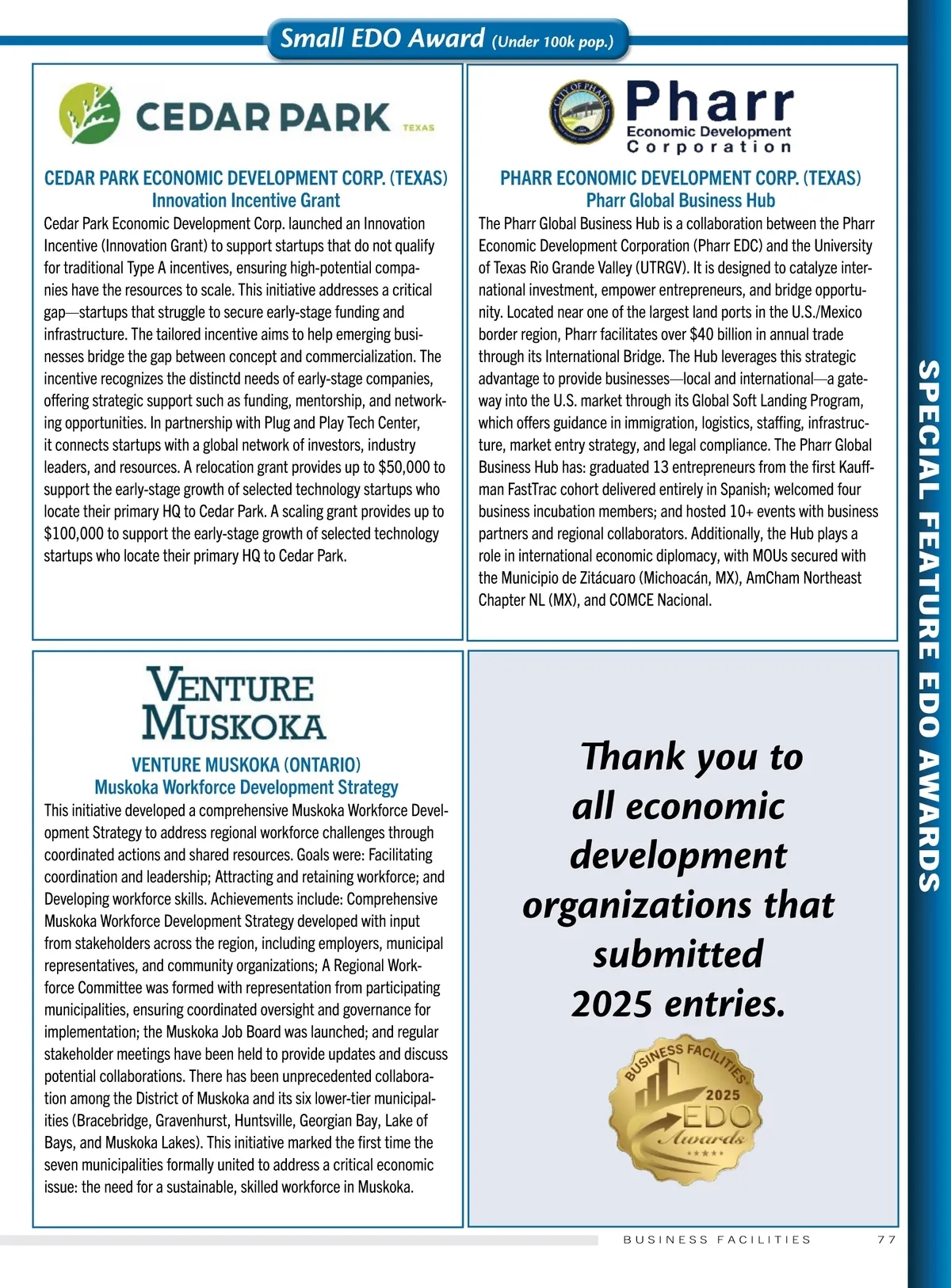 Small EDO Award (Under 100k pop.)

CEDAR PARK TEXAS

CEDAR PARK ECONOMIC DEVELOPMENT CORP. (TEXAS)
Innovation Incentive Grant

Cedar Park Economic Development Corp. launched an Innovation Incentive (Innovation Grant) to support startups that do not qualify for traditional Type A incentives, ensuring high-potential companies have the resources to scale. This initiative addresses a critical gap—startups that struggle to secure early-stage funding and infrastructure. The tailored incentive aims to help emerging businesses bridge the gap between concept and commercialization. The incentive recognizes the distinctd needs of early-stage companies, offering strategic support such as funding, mentorship, and networking opportunities. In partnership with Plug and Play Tech Center, it connects startups with a global network of investors, industry leaders, and resources. A relocation grant provides up to $50,000 to support the early-stage growth of selected technology startups who locate their primary HQ to Cedar Park. A scaling grant provides up to $100,000 to support the early-stage growth of selected technology startups who locate their primary HQ to Cedar Park.

CITY OF PHARR
Pharr
Economic Development
Corporation

PHARR ECONOMIC DEVELOPMENT CORP. (TEXAS)
Pharr Global Business Hub

The Pharr Global Business Hub is a collaboration between the Pharr Economic Development Corporation (Pharr EDC) and the University of Texas Rio Grande Valley (UTRGV). It is designed to catalyze international investment, empower entrepreneurs, and bridge opportunity. Located near one of the largest land ports in the U.S./Mexico border region, Pharr facilitates over $40 billion in annual trade through its International Bridge. The Hub leverages this strategic advantage to provide businesses—local and international—a gateway into the U.S. market through its Global Soft Landing Program, which offers guidance in immigration, logistics, staffing, infrastructure, market entry strategy, and legal compliance. The Pharr Global Business Hub has: graduated 13 entrepreneurs from the first Kauffman FastTrac cohort delivered entirely in Spanish; welcomed four business incubation members; and hosted 10+ events with business partners and regional collaborators. Additionally, the Hub plays a role in international economic diplomacy, with MOUs secured with the Municipio de Zitácuaro (Michoacán, MX), AmCham Northeast Chapter NL (MX), and COMCE Nacional.

VENTURE MUSKOKA

VENTURE MUSKOKA (ONTARIO)
Muskoka Workforce Development Strategy

This initiative developed a comprehensive Muskoka Workforce Development Strategy to address regional workforce challenges through coordinated actions and shared resources. Goals were: Facilitating coordination and leadership; Attracting and retaining workforce; and Developing workforce skills. Achievements include: Comprehensive Muskoka Workforce Development Strategy developed with input from stakeholders across the region, including employers, municipal representatives, and community organizations; A Regional Workforce Committee was formed with representation from participating municipalities, ensuring coordinated oversight and governance for implementation; the Muskoka Job Board was launched; and regular stakeholder meetings have been held to provide updates and discuss potential collaborations. There has been unprecedented collaboration among the District of Muskoka and its six lower-tier municipalities (Bracebridge, Gravenhurst, Huntsville, Georgian Bay, Lake of Bays, and Muskoka Lakes). This initiative marked the first time the seven municipalities formally united to address a critical economic issue: the need for a sustainable, skilled workforce in Muskoka.

Thank you to all economic development organizations that submitted 2025 entries.

BUSINESS FACILITIES 2025 EDO Awards

SPECIAL FEATURE EDO AWARDS

BUSINESS FACILITIES 77